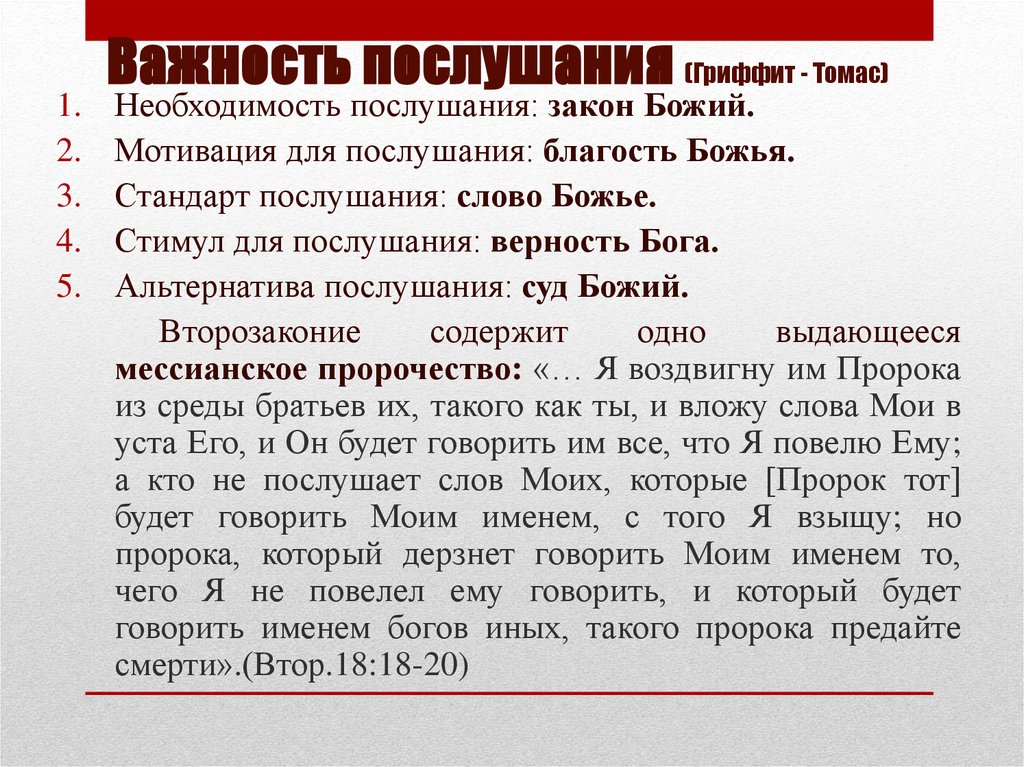 Важность послушания (Гриффит - Томас)

1. Необходимость послушания: закон Божий.
2. Мотивация для послушания: благость Божья.
3. Стандарт послушания: слово Божье.
4. Стимул для послушания: верность Бога.
5. Альтернатива послушания: суд Божий.

Второзаконие содержит одно выдающееся мессианское пророчество: «… Я воздвигну им Пророка из среды братьев их, такого как ты, и вложу слова Мои в уста Его, и Он будет говорить им все, что Я повелю Ему; а кто не послушает слов Моих, которые [Пророк тот] будет говорить Моим именем, с того Я взыщу; но пророка, который дерзнет говорить Моим именем то, чего Я не повелел ему говорить, и который будет говорить именем богов иных, такого пророка предайте смерти».(Втор.18:18-20)